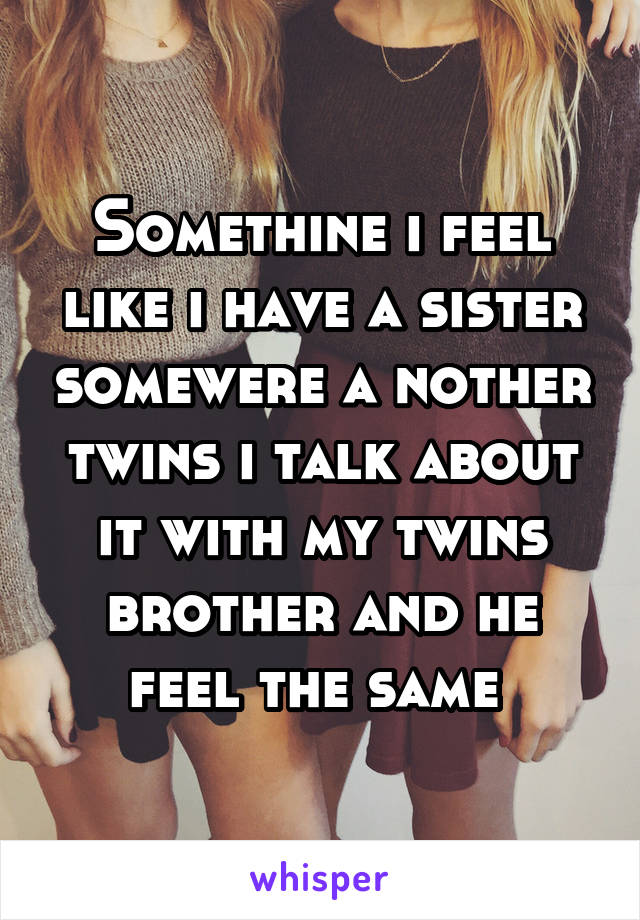 Somethine i feel like i have a sister somewere a nother twins i talk about it with my twins brother and he feel the same

whisper